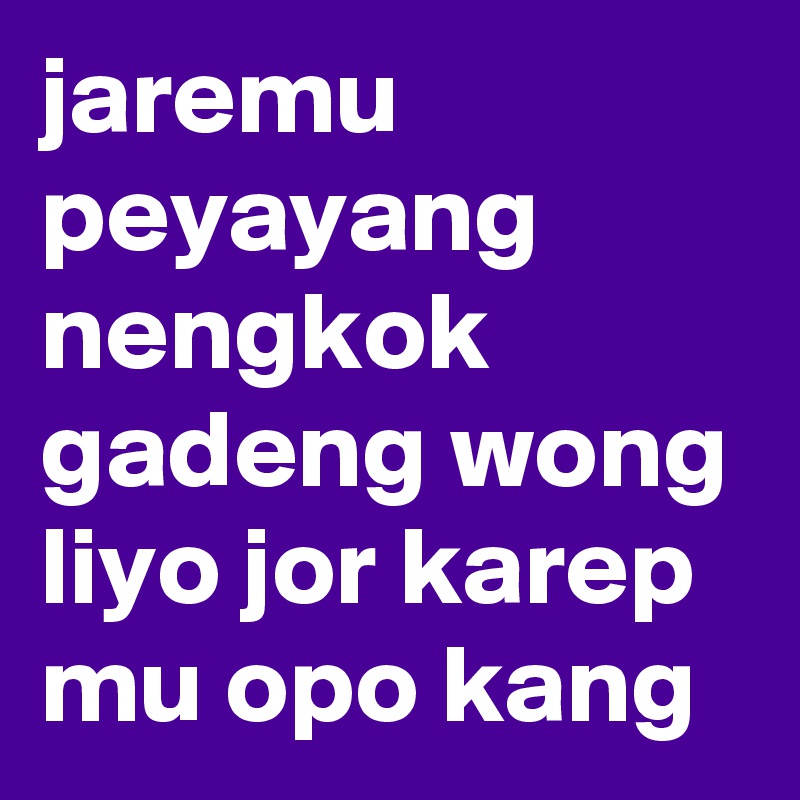 jaremu peyayang nengkok gadeng wong liyo jor karep mu opo kang